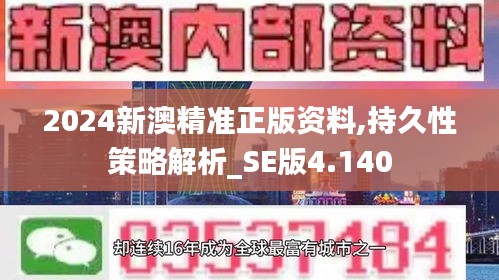 新澳内部资料

2024新澳精准正版资料,持久性策略解析_SE版4.140

03537184

却连续16年成为全球最富有城市之一